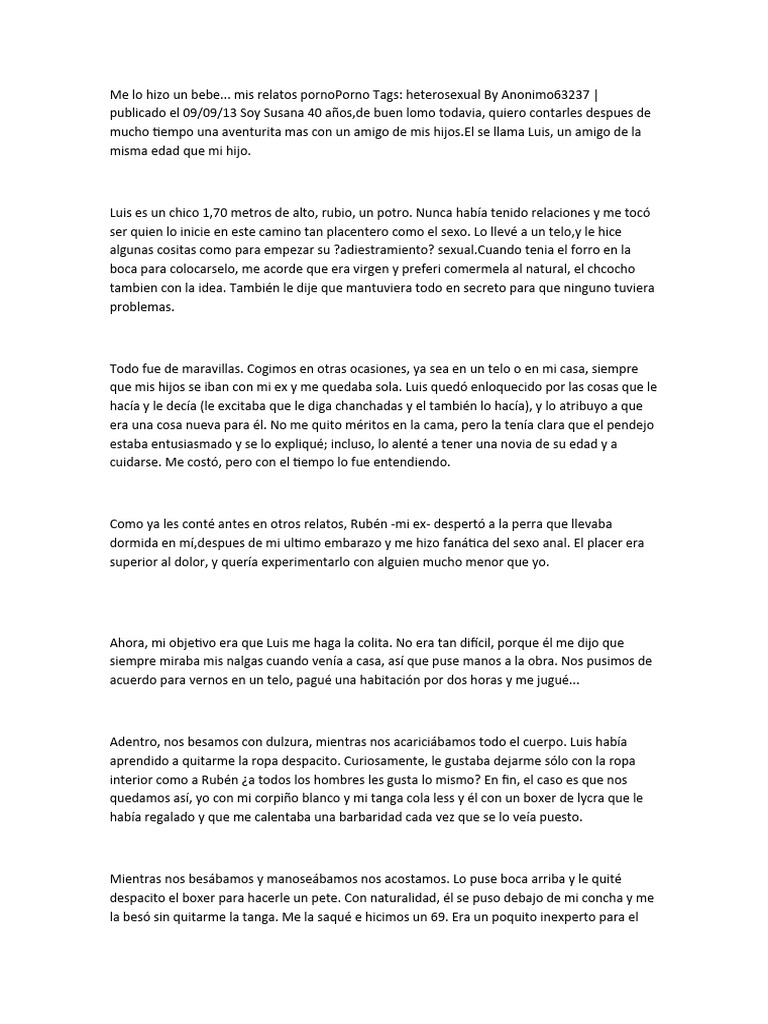 Me lo hizo un bebe... mis relatos pornoPorno Tags: heterosexual By Anonimo63237 | publicado el 09/09/13 Soy Susana 40 años,de buen lomo todavia, quiero contarles despues de mucho tiempo una aventurita mas con un amigo de mis hijos.El se llama Luis, un amigo de la misma edad que mi hijo.

Luis es un chico 1,70 metros de alto, rubio, un potro. Nunca había tenido relaciones y me tocó ser quien lo inicie en este camino tan placentero como el sexo. Lo llevé a un telo,y le hice algunas cositas como para empezar su ?adiestramiento? sexual.Cuando tenia el forro en la boca para colocarselo, me acorde que era virgen y preferi comermela al natural, el chcocho tambien con la idea. También le dije que mantuviera todo en secreto para que ninguno tuviera problemas.

Todo fue de maravillas. Cogimos en otras ocasiones, ya sea en un telo o en mi casa, siempre que mis hijos se iban con mi ex y me quedaba sola. Luis quedó enloquecido por las cosas que le hacía y le decía (le excitaba que le diga chanchadas y el también lo hacía), y lo atribuyo a que era una cosa nueva para él. No me quito méritos en la cama, pero la tenía clara que el pendejo estaba entusiasmado y se lo expliqué; incluso, lo alenté a tener una novia de su edad y a cuidarse. Me costó, pero con el tiempo lo fue entendiendo.

Como ya les conté antes en otros relatos, Rubén -mi ex- despertó a la perra que llevaba dormida en mí,despues de mi ultimo embarazo y me hizo fanática del sexo anal. El placer era superior al dolor, y quería experimentarlo con alguien mucho menor que yo.

Ahora, mi objetivo era que Luis me haga la colita. No era tan difícil, porque él me dijo que siempre miraba mis nalgas cuando venía a casa, así que puse manos a la obra. Nos pusimos de acuerdo para vernos en un telo, pagué una habitación por dos horas y me jugué...

Adentro, nos besamos con dulzura, mientras nos acariciábamos todo el cuerpo. Luis había aprendido a quitarme la ropa despacito. Curiosamente, le gustaba dejarme sólo con la ropa interior como a Rubén ¿a todos los hombres les gusta lo mismo? En fin, el caso es que nos quedamos así, yo con mi corpiño blanco y mi tanga cola less y él con un boxer de lycra que le había regalado y que me calentaba una barbaridad cada vez que se lo veía puesto.

Mientras nos besábamos y manoseábamos nos acostamos. Lo puse boca arriba y le quité despacito el boxer para hacerle un pete. Con naturalidad, él se puso debajo de mi concha y me la besó sin quitarme la tanga. Me la saqué e hicimos un 69. Era un poquito inexperto para el